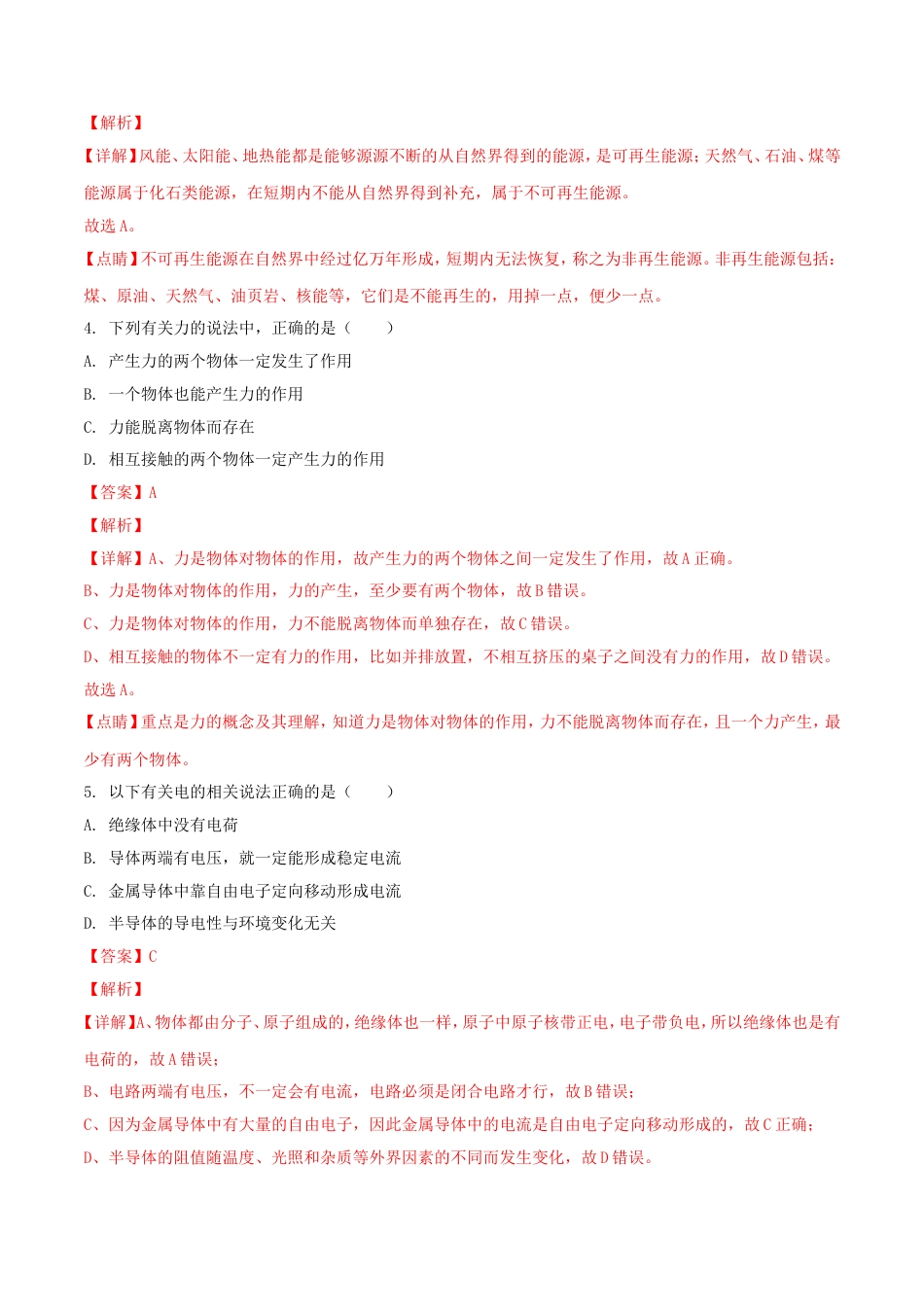 【解析】

【详解】风能、太阳能、地热能都是能够源源不断的从自然界得到的能源，是可再生能源；天然气、石油、煤等能源属于化石类能源，在短期内不能从自然界得到补充，属于不可再生能源。

故选 A。

【点睛】不可再生能源在自然界中经过亿万年形成，短期内无法恢复，称之为非再生能源。非再生能源包括：煤、原油、天然气、油页岩、核能等，它们是不能再生的，用掉一点，便少一点。

4. 下列有关力的说法中，正确的是（　　）

A. 产生力的两个物体一定发生了作用

B. 一个物体也能产生力的作用

C. 力能脱离物体而存在

D. 相互接触的两个物体一定产生力的作用

【答案】A

【解析】

【详解】A、力是物体对物体的作用，故产生力的两个物体之间一定发生了作用，故 A 正确。

B、力是物体对物体的作用，力的产生，至少要有两个物体，故 B 错误。

C、力是物体对物体的作用，力不能脱离物体而单独存在，故 C 错误。

D、相互接触的物体不一定有力的作用，比如并排放置，不相互挤压的桌子之间没有力的作用，故 D 错误。

故选 A。

【点睛】重点是力的概念及其理解，知道力是物体对物体的作用，力不能脱离物体而存在，且一个力产生，最少有两个物体。

5. 以下有关电的相关说法正确的是（　　）

A. 绝缘体中没有电荷

B. 导体两端有电压，就一定能形成稳定电流

C. 金属导体中靠自由电子定向移动形成电流

D. 半导体的导电性与环境变化无关

【答案】C

【解析】

【详解】A、物体都由分子、原子组成的，绝缘体也一样，原子中原子核带正电，电子带负电，所以绝缘体也是有电荷的，故 A 错误；

B、电路两端有电压，不一定会有电流，电路必须是闭合电路才行，故 B 错误；

C、因为金属导体中有大量的自由电子，因此金属导体中的电流是自由电子定向移动形成的，故 C 正确；

D、半导体的阻值随温度、光照和杂质等外界因素的不同而发生变化，故 D 错误。